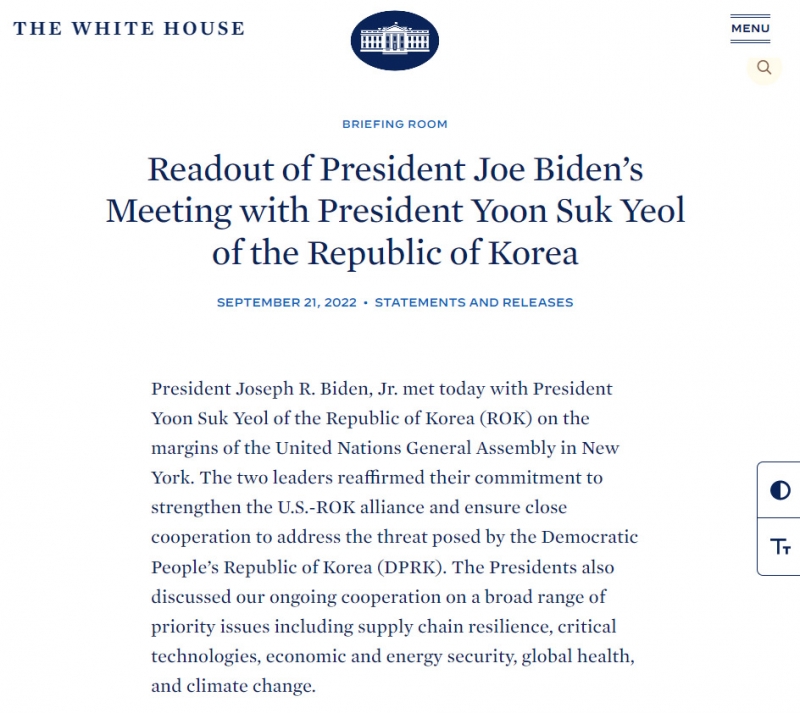 THE WHITE HOUSE

MENU

BRIEFING ROOM

Readout of President Joe Biden's Meeting with President Yoon Suk Yeol of the Republic of Korea

SEPTEMBER 21, 2022 • STATEMENTS AND RELEASES

President Joseph R. Biden, Jr. met today with President Yoon Suk Yeol of the Republic of Korea (ROK) on the margins of the United Nations General Assembly in New York. The two leaders reaffirmed their commitment to strengthen the U.S.-ROK alliance and ensure close cooperation to address the threat posed by the Democratic People's Republic of Korea (DPRK). The Presidents also discussed our ongoing cooperation on a broad range of priority issues including supply chain resilience, critical technologies, economic and energy security, global health, and climate change.

Tт